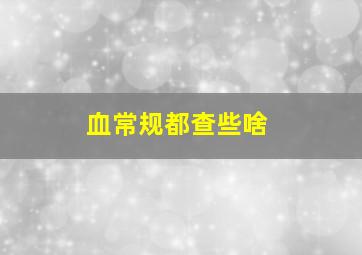 血常规都查些啥